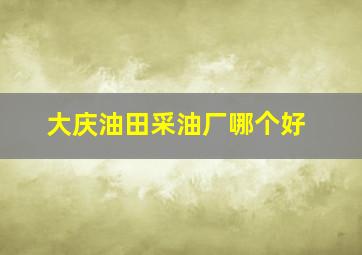 大庆油田采油厂哪个好